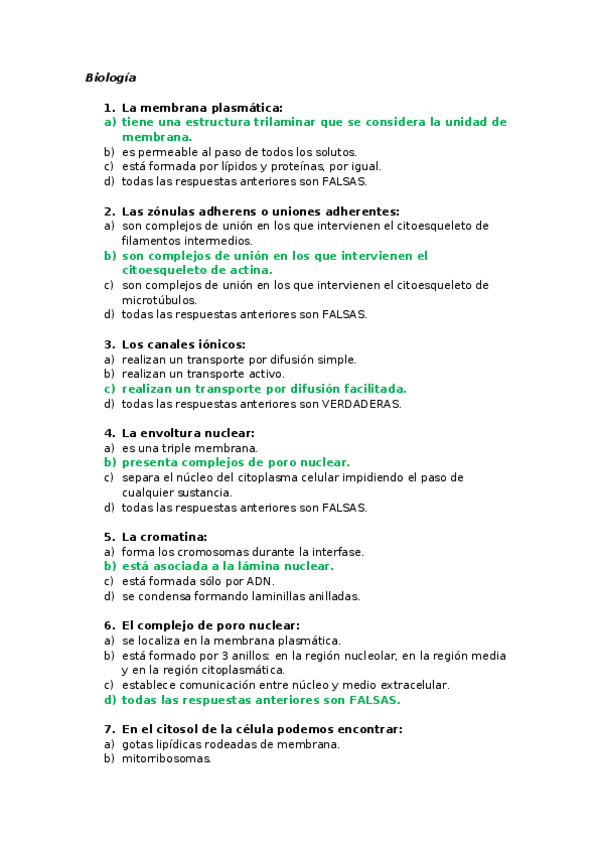 Biología

1. La membrana plasmática:
a) tiene una estructura trilaminar que se considera la unidad de membrana.
b) es permeable al paso de todos los solutos.
c) está formada por lípidos y proteínas, por igual.
d) todas las respuestas anteriores son FALSAS.

2. Las zónulas adherens o uniones adherentes:
a) son complejos de unión en los que intervienen el citoesqueleto de filamentos intermedios.
b) son complejos de unión en los que intervienen el citoesqueleto de actina.
c) son complejos de unión en los que intervienen el citoesqueleto de microtúbulos.
d) todas las respuestas anteriores son FALSAS.

3. Los canales iónicos:
a) realizan un transporte por difusión simple.
b) realizan un transporte activo.
c) realizan un transporte por difusión facilitada.
d) todas las respuestas anteriores son VERDADERAS.

4. La envoltura nuclear:
a) es una triple membrana.
b) presenta complejos de poro nuclear.
c) separa el núcleo del citoplasma celular impidiendo el paso de cualquier sustancia.
d) todas las respuestas anteriores son FALSAS.

5. La cromatina:
a) forma los cromosomas durante la interfase.
b) está asociada a la lámina nuclear.
c) está formada sólo por ADN.
d) se condensa formando laminillas anilladas.

6. El complejo de poro nuclear:
a) se localiza en la membrana plasmática.
b) está formado por 3 anillos: en la región nucleolar, en la región media y en la región citoplasmática.
c) establece comunicación entre núcleo y medio extracelular.
d) todas las respuestas anteriores son FALSAS.

7. En el citosol de la célula podemos encontrar:
a) gotas lipídicas rodeadas de membrana.
b) mitorribosomas.